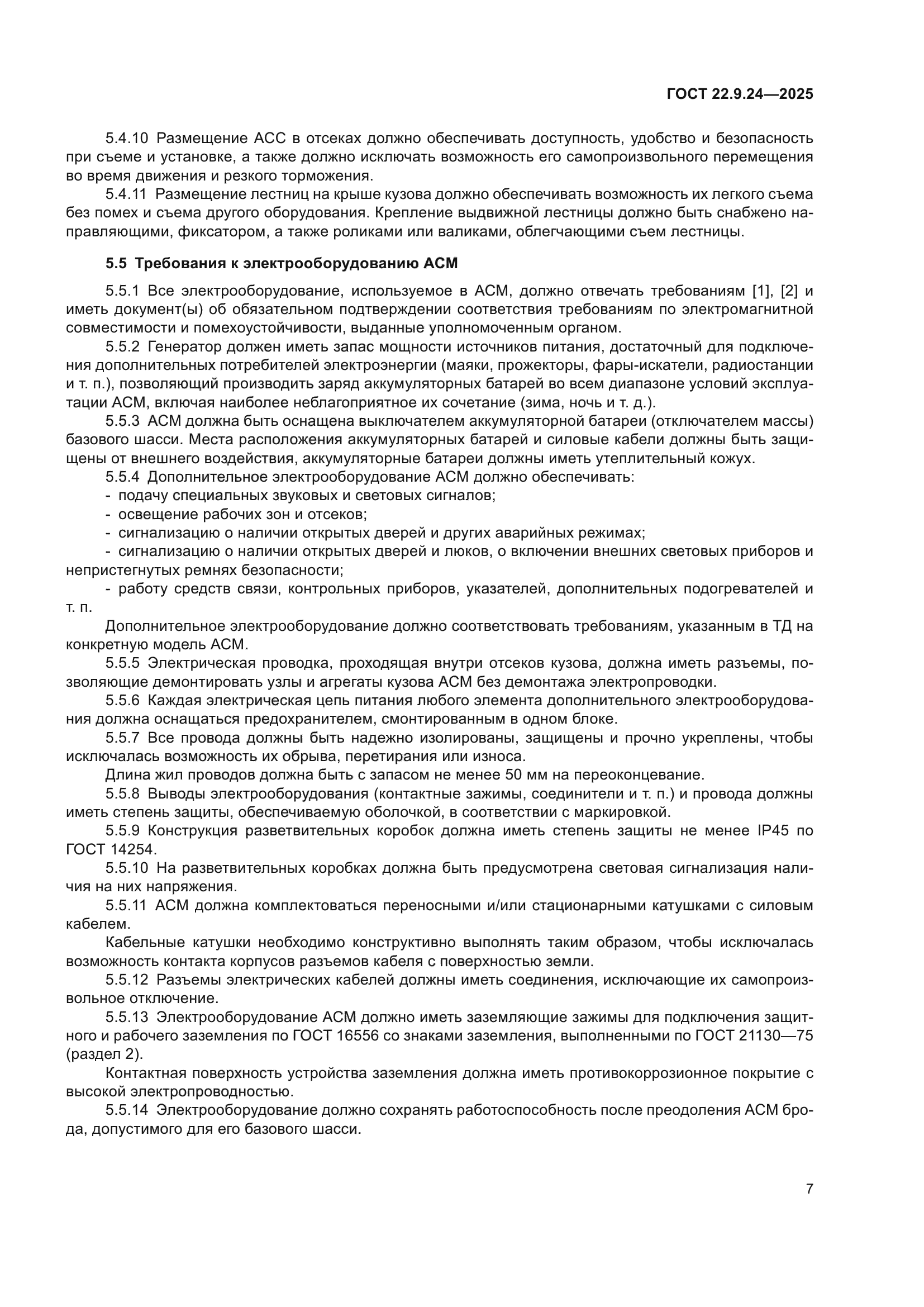 ГОСТ 22.9.24—2025

5.4.10 Размещение АСС в отсеках должно обеспечивать доступность, удобство и безопасность при съеме и установке, а также должно исключать возможность его самопроизвольного перемещения во время движения и резкого торможения.

5.4.11 Размещение лестниц на крыше кузова должно обеспечивать возможность их легкого съема без помех и съема другого оборудования. Крепление выдвижной лестницы должно быть снабжено направляющими, фиксатором, а также роликами или валиками, облегчающими съем лестницы.

5.5 Требования к электрооборудованию АСМ

5.5.1 Все электрооборудование, используемое в АСМ, должно отвечать требованиям [1], [2] и иметь документ(ы) об обязательном подтверждении соответствия требованиям по электромагнитной совместимости и помехоустойчивости, выданные уполномоченным органом.

5.5.2 Генератор должен иметь запас мощности источников питания, достаточный для подключения дополнительных потребителей электроэнергии (маяки, прожекторы, фары-искатели, радиостанции и т. п.), позволяющий производить заряд аккумуляторных батарей во всем диапазоне условий эксплуатации АСМ, включая наиболее неблагоприятное их сочетание (зима, ночь и т. д.).

5.5.3 АСМ должна быть оснащена выключателем аккумуляторной батареи (отключателем массы) базового шасси. Места расположения аккумуляторных батарей и силовые кабели должны быть защищены от внешнего воздействия, аккумуляторные батареи должны иметь утеплительный кожух.

5.5.4 Дополнительное электрооборудование АСМ должно обеспечивать:
- подачу специальных звуковых и световых сигналов;
- освещение рабочих зон и отсеков;
- сигнализацию о наличии открытых дверей и других аварийных режимах;
- сигнализацию о наличии открытых дверей и люков, о включении внешних световых приборов и непристегнутых ремнях безопасности;
- работу средств связи, контрольных приборов, указателей, дополнительных подогревателей и т. п.

Дополнительное электрооборудование должно соответствовать требованиям, указанным в ТД на конкретную модель АСМ.

5.5.5 Электрическая проводка, проходящая внутри отсеков кузова, должна иметь разъемы, позволяющие демонтировать узлы и агрегаты кузова АСМ без демонтажа электропроводки.

5.5.6 Каждая электрическая цепь питания любого элемента дополнительного электрооборудования должна оснащаться предохранителем, смонтированным в одном блоке.

5.5.7 Все провода должны быть надежно изолированы, защищены и прочно укреплены, чтобы исключалась возможность их обрыва, перетирания или износа.

Длина жил проводов должна быть с запасом не менее 50 мм на переоконцевание.

5.5.8 Выводы электрооборудования (контактные зажимы, соединители и т. п.) и провода должны иметь степень защиты, обеспечиваемую оболочкой, в соответствии с маркировкой.

5.5.9 Конструкция разветвительных коробок должна иметь степень защиты не менее IP45 по ГОСТ 14254.

5.5.10 На разветвительных коробках должна быть предусмотрена световая сигнализация наличия на них напряжения.

5.5.11 АСМ должна комплектоваться переносными и/или стационарными катушками с силовым кабелем.

Кабельные катушки необходимо конструктивно выполнять таким образом, чтобы исключалась возможность контакта корпусов разъемов кабеля с поверхностью земли.

5.5.12 Разъемы электрических кабелей должны иметь соединения, исключающие их самопроизвольное отключение.

5.5.13 Электрооборудование АСМ должно иметь заземляющие зажимы для подключения защитного и рабочего заземления по ГОСТ 16556 со знаками заземления, выполненными по ГОСТ 21130—75 (раздел 2).

Контактная поверхность устройства заземления должна иметь противокоррозионное покрытие с высокой электропроводностью.

5.5.14 Электрооборудование должно сохранять работоспособность после преодоления АСМ брода, допустимого для его базового шасси.

7